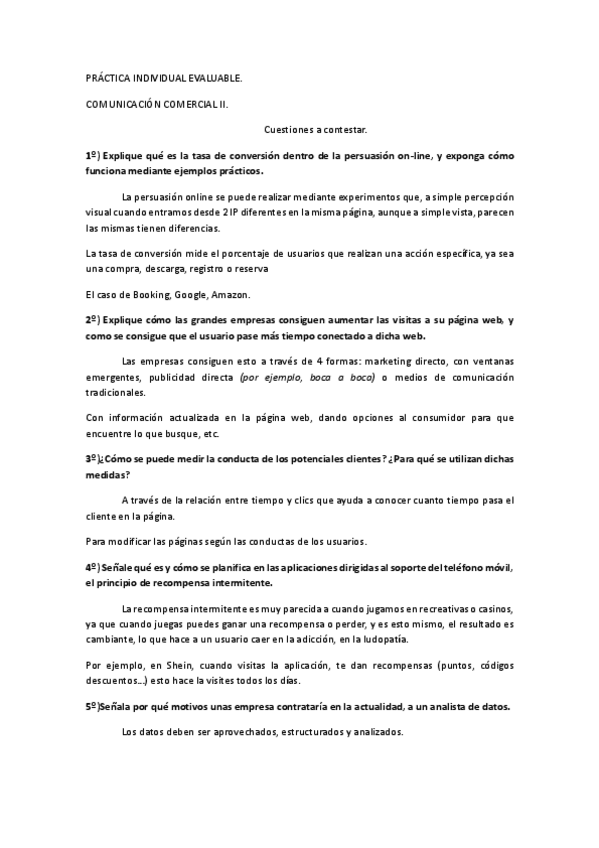 PRÁCTICA INDIVIDUAL EVALUABLE.

COMUNICACIÓN COMERCIAL II.

Cuestiones a contestar.

1º) Explique qué es la tasa de conversión dentro de la persuasión on-line, y exponga cómo funciona mediante ejemplos prácticos.

La persuasión online se puede realizar mediante experimentos que, a simple percepción visual cuando entramos desde 2 IP diferentes en la misma página, aunque a simple vista, parecen las mismas tienen diferencias.

La tasa de conversión mide el porcentaje de usuarios que realizan una acción específica, ya sea una compra, descarga, registro o reserva

El caso de Booking, Google, Amazon.

2º) Explique cómo las grandes empresas consiguen aumentar las visitas a su página web, y como se consigue que el usuario pase más tiempo conectado a dicha web.

Las empresas consiguen esto a través de 4 formas: marketing directo, con ventanas emergentes, publicidad directa (por ejemplo, boca a boca) o medios de comunicación tradicionales.

Con información actualizada en la página web, dando opciones al consumidor para que encuentre lo que busque, etc.

3º)¿Cómo se puede medir la conducta de los potenciales clientes? ¿Para qué se utilizan dichas medidas?

A través de la relación entre tiempo y clics que ayuda a conocer cuanto tiempo pasa el cliente en la página.

Para modificar las páginas según las conductas de los usuarios.

4º) Señale qué es y cómo se planifica en las aplicaciones dirigidas al soporte del teléfono móvil, el principio de recompensa intermitente.

La recompensa intermitente es muy parecida a cuando jugamos en recreativas o casinos, ya que cuando juegas puedes ganar una recompensa o perder, y es esto mismo, el resultado es cambiante, lo que hace a un usuario caer en la adicción, en la ludopatía.

Por ejemplo, en Shein, cuando visitas la aplicación, te dan recompensas (puntos, códigos descuentos...) esto hace la visites todos los días.

5º)Señala por qué motivos unas empresa contrataría en la actualidad, a un analista de datos.

Los datos deben ser aprovechados, estructurados y analizados.